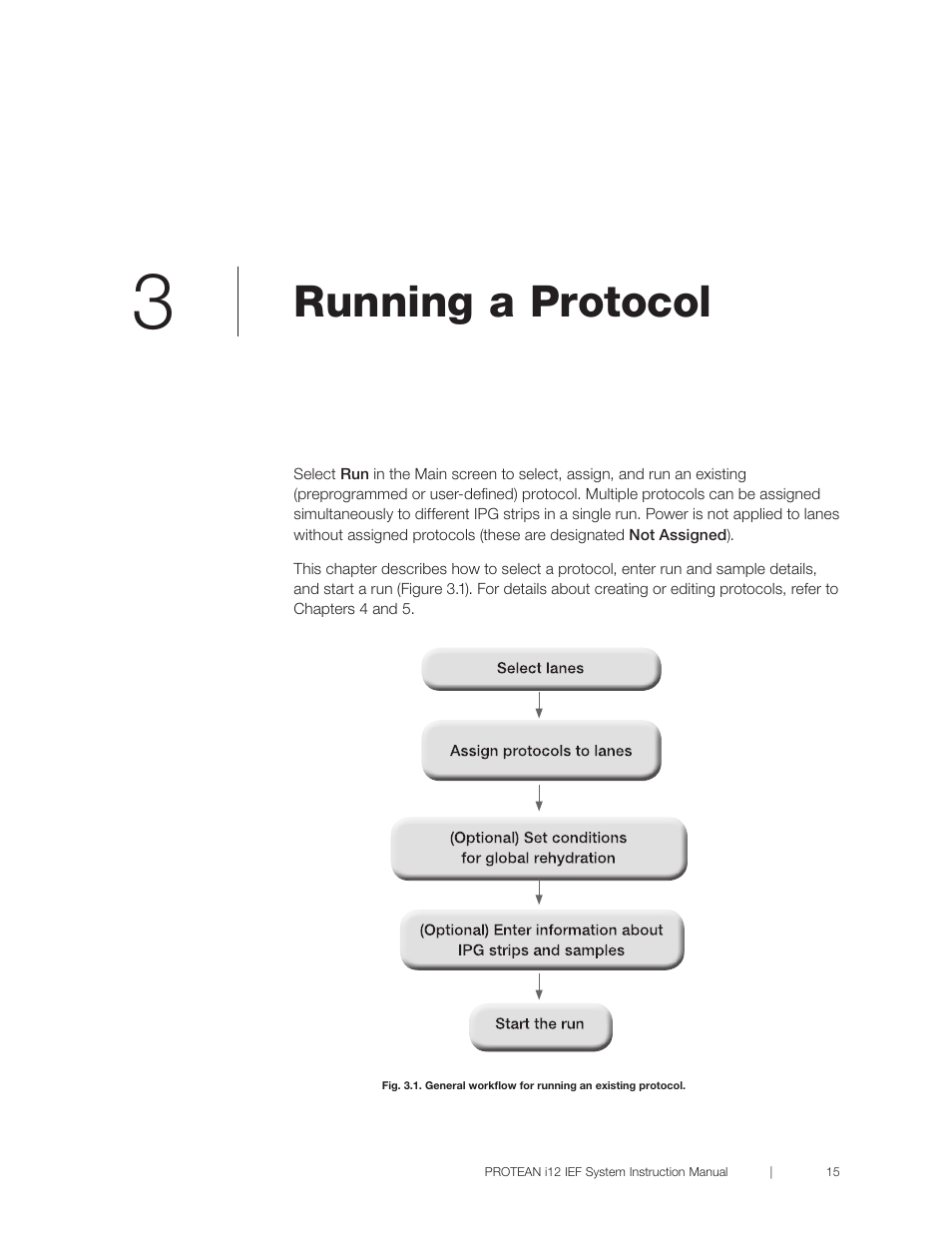 3

Running a Protocol

Select Run in the Main screen to select, assign, and run an existing (preprogrammed or user-defined) protocol. Multiple protocols can be assigned simultaneously to different IPG strips in a single run. Power is not applied to lanes without assigned protocols (these are designated Not Assigned).

This chapter describes how to select a protocol, enter run and sample details, and start a run (Figure 3.1). For details about creating or editing protocols, refer to Chapters 4 and 5.

Select lanes

Assign protocols to lanes

(Optional) Set conditions for global rehydration

(Optional) Enter information about IPG strips and samples

Start the run

Fig. 3.1. General workflow for running an existing protocol.

PROTEAN i12 IEF System Instruction Manual | 15